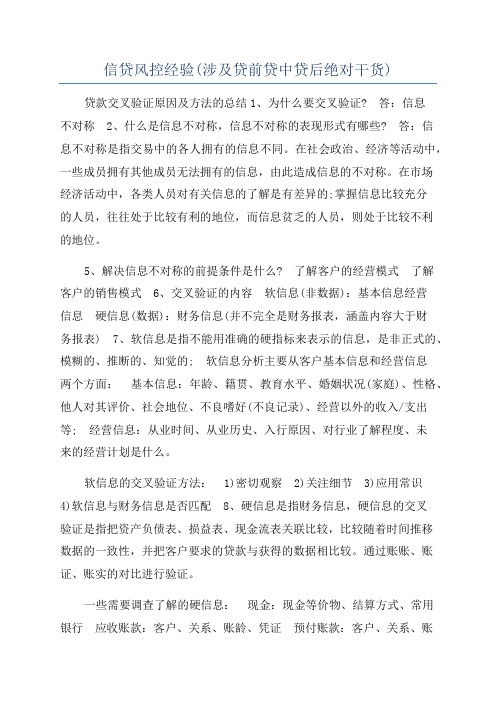 信贷风控经验(涉及贷前贷中贷后绝对干货)

贷款交叉验证原因及方法的总结 1、为什么要交叉验证？ 答：信息不对称 2、什么是信息不对称，信息不对称的表现形式有哪些？ 答：信息不对称是指交易中的各人拥有的信息不同。在社会政治、经济等活动中，一些成员拥有其他成员无法拥有的信息，由此造成信息的不对称。在市场经济活动中，各类人员对有关信息的了解是有差异的;掌握信息比较充分的人员，往往处于比较有利的地位，而信息贫乏的人员，则处于比较不利的地位。

5、解决信息不对称的前提条件是什么？ 了解客户的经营模式 了解客户的销售模式 6、交叉验证的内容 软信息(非数据)：基本信息经营信息 硬信息(数据)：财务信息(并不完全是财务报表，涵盖内容大于财务报表) 7、软信息是指不能用准确的硬指标来表示的信息，是非正式的、模糊的、推断的、知觉的； 软信息分析主要从客户基本信息和经营信息两个方面： 基本信息：年龄、籍贯、教育水平、婚姻状况(家庭)、性格、他人对其评价、社会地位、不良嗜好(不良记录)、经营以外的收入/支出等； 经营信息：从业时间、从业历史、入行原因、对行业了解程度、未来的经营计划是什么。

软信息的交叉验证方法： 1)密切观察 2)关注细节 3)应用常识 4)软信息与财务信息是否匹配 8、硬信息是指财务信息，硬信息的交叉验证是指把资产负债表、损益表、现金流表关联比较，比较随着时间推移数据的一致性，并把客户要求的贷款与获得的数据相比较。通过账账、账证、账实的对比进行验证。

一些需要调查了解的硬信息： 现金：现金等价物、结算方式、常用银行 应收账款：客户、关系、账龄、凭证 预付账款：客户、关系、账